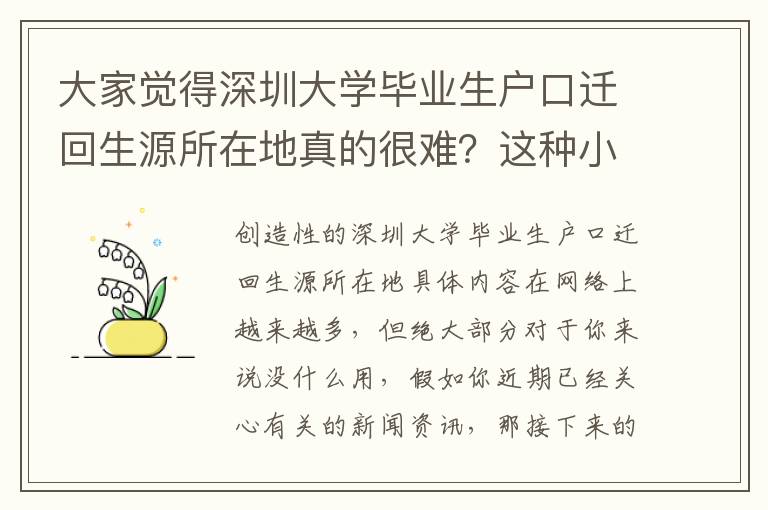 大家觉得深圳大学毕业生户口迁回生源所在地真的很难？这种小

创造性的深圳大学毕业生户口迁回生源所在地具体内容在网络上越来越多，但绝大部分对于你来说没什么用，假如你近期已经关心有关的新闻资讯，那接下来的